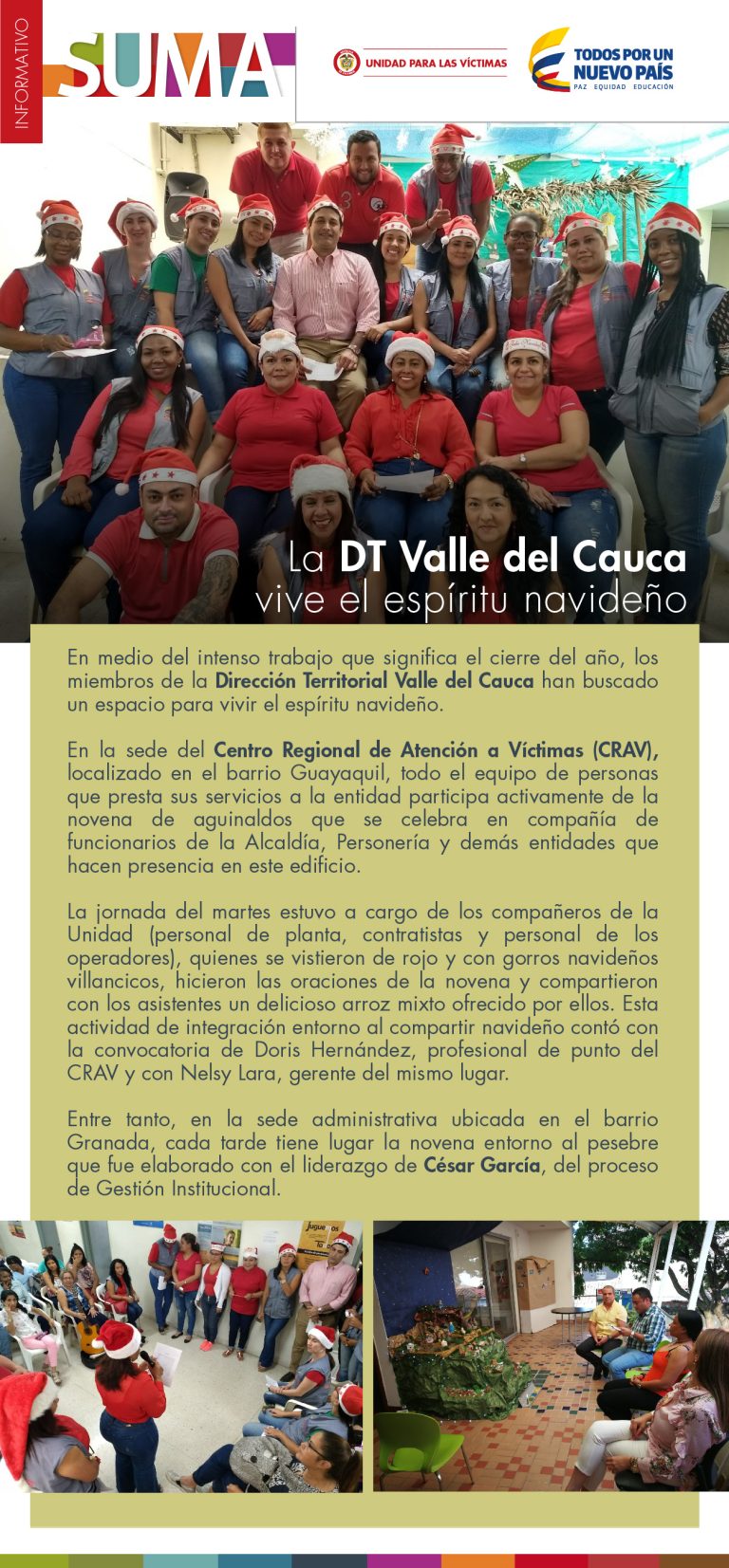 INFORMATIVO

SUMA

UNIDAD PARA LAS VÍCTIMAS

TODOS POR UN NUEVO PAÍS
PAZ EQUIDAD EDUCACIÓN

La DT Valle del Cauca
vive el espíritu navideño

En medio del intenso trabajo que significa el cierre del año, los miembros de la Dirección Territorial Valle del Cauca han buscado un espacio para vivir el espíritu navideño.

En la sede del Centro Regional de Atención a Víctimas (CRAV), localizado en el barrio Guayaquil, todo el equipo de personas que presta sus servicios a la entidad participa activamente de la novena de aguinaldos que se celebra en compañía de funcionarios de la Alcaldía, Personería y demás entidades que hacen presencia en este edificio.

La jornada del martes estuvo a cargo de los compañeros de la Unidad (personal de planta, contratistas y personal de los operadores), quienes se vistieron de rojo y con gorros navideños villancicos, hicieron las oraciones de la novena y compartieron con los asistentes un delicioso arroz mixto ofrecido por ellos. Esta actividad de integración entorno al compartir navideño contó con la convocatoria de Doris Hernández, profesional de punto del CRAV y con Nelsy Lara, gerente del mismo lugar.

Entre tanto, en la sede administrativa ubicada en el barrio Granada, cada tarde tiene lugar la novena entorno al pesebre que fue elaborado con el liderazgo de César García, del proceso de Gestión Institucional.